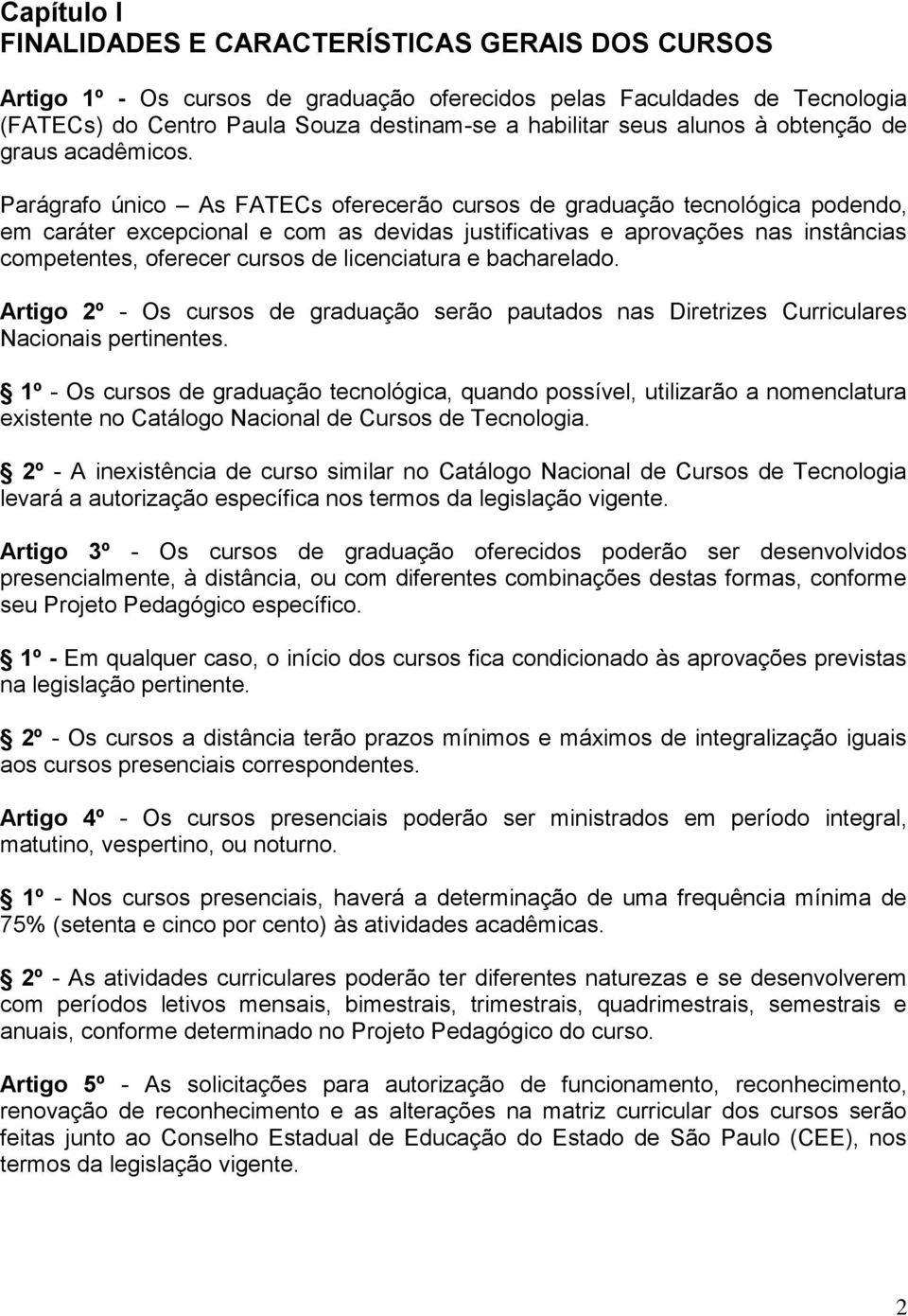 Capítulo I
FINALIDADES E CARACTERÍSTICAS GERAIS DOS CURSOS

Artigo 1º - Os cursos de graduação oferecidos pelas Faculdades de Tecnologia (FATECs) do Centro Paula Souza destinam-se a habilitar seus alunos à obtenção de graus acadêmicos.

Parágrafo único – As FATECs oferecerão cursos de graduação tecnológica podendo, em caráter excepcional e com as devidas justificativas e aprovações nas instâncias competentes, oferecer cursos de licenciatura e bacharelado.

Artigo 2º - Os cursos de graduação serão pautados nas Diretrizes Curriculares Nacionais pertinentes.

1º - Os cursos de graduação tecnológica, quando possível, utilizarão a nomenclatura existente no Catálogo Nacional de Cursos de Tecnologia.

2º - A inexistência de curso similar no Catálogo Nacional de Cursos de Tecnologia levará a autorização específica nos termos da legislação vigente.

Artigo 3º - Os cursos de graduação oferecidos poderão ser desenvolvidos presencialmente, à distância, ou com diferentes combinações destas formas, conforme seu Projeto Pedagógico específico.

1º - Em qualquer caso, o início dos cursos fica condicionado às aprovações previstas na legislação pertinente.

2º - Os cursos a distância terão prazos mínimos e máximos de integralização iguais aos cursos presenciais correspondentes.

Artigo 4º - Os cursos presenciais poderão ser ministrados em período integral, matutino, vespertino, ou noturno.

1º - Nos cursos presenciais, haverá a determinação de uma frequência mínima de 75% (setenta e cinco por cento) às atividades acadêmicas.

2º - As atividades curriculares poderão ter diferentes naturezas e se desenvolverem com períodos letivos mensais, bimestrais, trimestrais, quadrimestrais, semestrais e anuais, conforme determinado no Projeto Pedagógico do curso.

Artigo 5º - As solicitações para autorização de funcionamento, reconhecimento, renovação de reconhecimento e as alterações na matriz curricular dos cursos serão feitas junto ao Conselho Estadual de Educação do Estado de São Paulo (CEE), nos termos da legislação vigente.

2